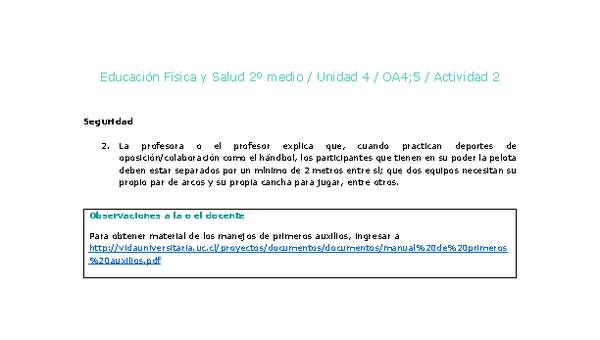 Educación Física y Salud 2º medio / Unidad 4 / OA4;5 / Actividad 2

Seguridad

2. La profesora o el profesor explica que, cuando practican deportes de oposición/colaboración como el hándbol, los participantes que tienen en su poder la pelota deben estar separados por un mínimo de 2 metros entre sí; que dos equipos necesitan su propio par de arcos y su propia cancha para jugar, entre otros.

Observaciones a la o el docente

Para obtener material de los manejos de primeros auxilios, ingresar a http://vidauniversitaria.uc.cl/proyectos/documentos/documentos/manual%20de%20primeros%20auxilios.pdf